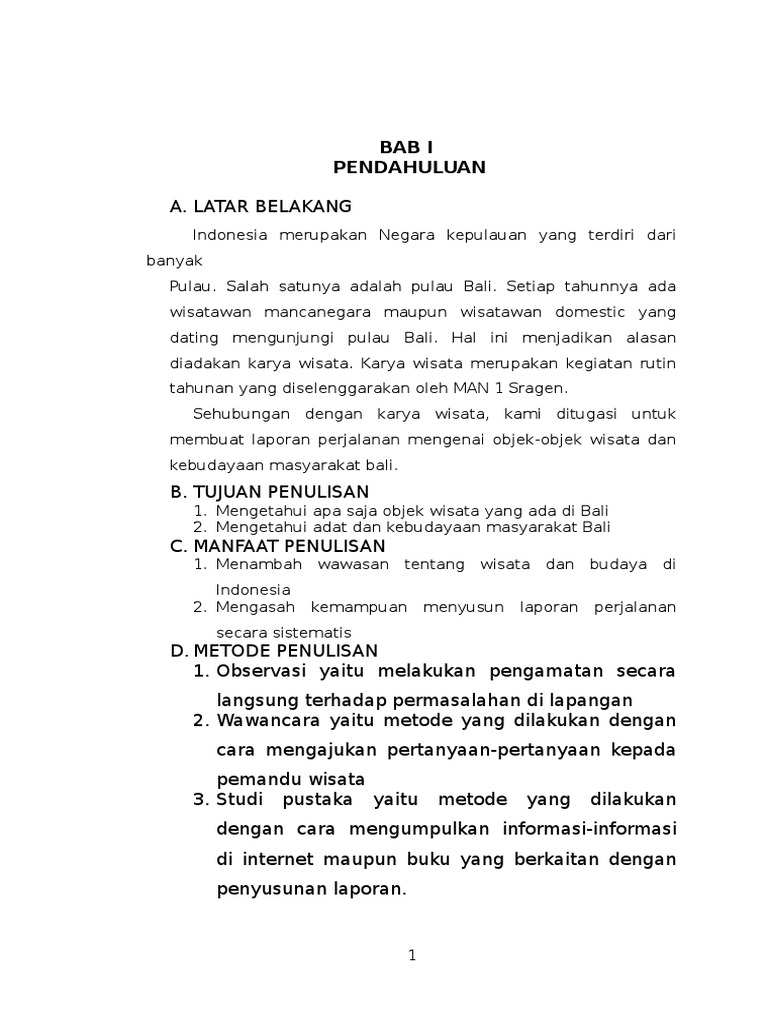 BAB I
PENDAHULUAN

A. LATAR BELAKANG

Indonesia merupakan Negara kepulauan yang terdiri dari banyak

Pulau. Salah satunya adalah pulau Bali. Setiap tahunnya ada wisatawan mancanegara maupun wisatawan domestic yang dating mengunjungi pulau Bali. Hal ini menjadikan alasan diadakan karya wisata. Karya wisata merupakan kegiatan rutin tahunan yang diselenggarakan oleh MAN 1 Sragen.

Sehubungan dengan karya wisata, kami ditugasi untuk membuat laporan perjalanan mengenai objek-objek wisata dan kebudayaan masyarakat bali.

B. TUJUAN PENULISAN
1. Mengetahui apa saja objek wisata yang ada di Bali
2. Mengetahui adat dan kebudayaan masyarakat Bali

C. MANFAAT PENULISAN
1. Menambah wawasan tentang wisata dan budaya di Indonesia
2. Mengasah kemampuan menyusun laporan perjalanan secara sistematis

D. METODE PENULISAN
1. Observasi yaitu melakukan pengamatan secara langsung terhadap permasalahan di lapangan
2. Wawancara yaitu metode yang dilakukan dengan cara mengajukan pertanyaan-pertanyaan kepada pemandu wisata
3. Studi pustaka yaitu metode yang dilakukan dengan cara mengumpulkan informasi-informasi di internet maupun buku yang berkaitan dengan penyusunan laporan.

1